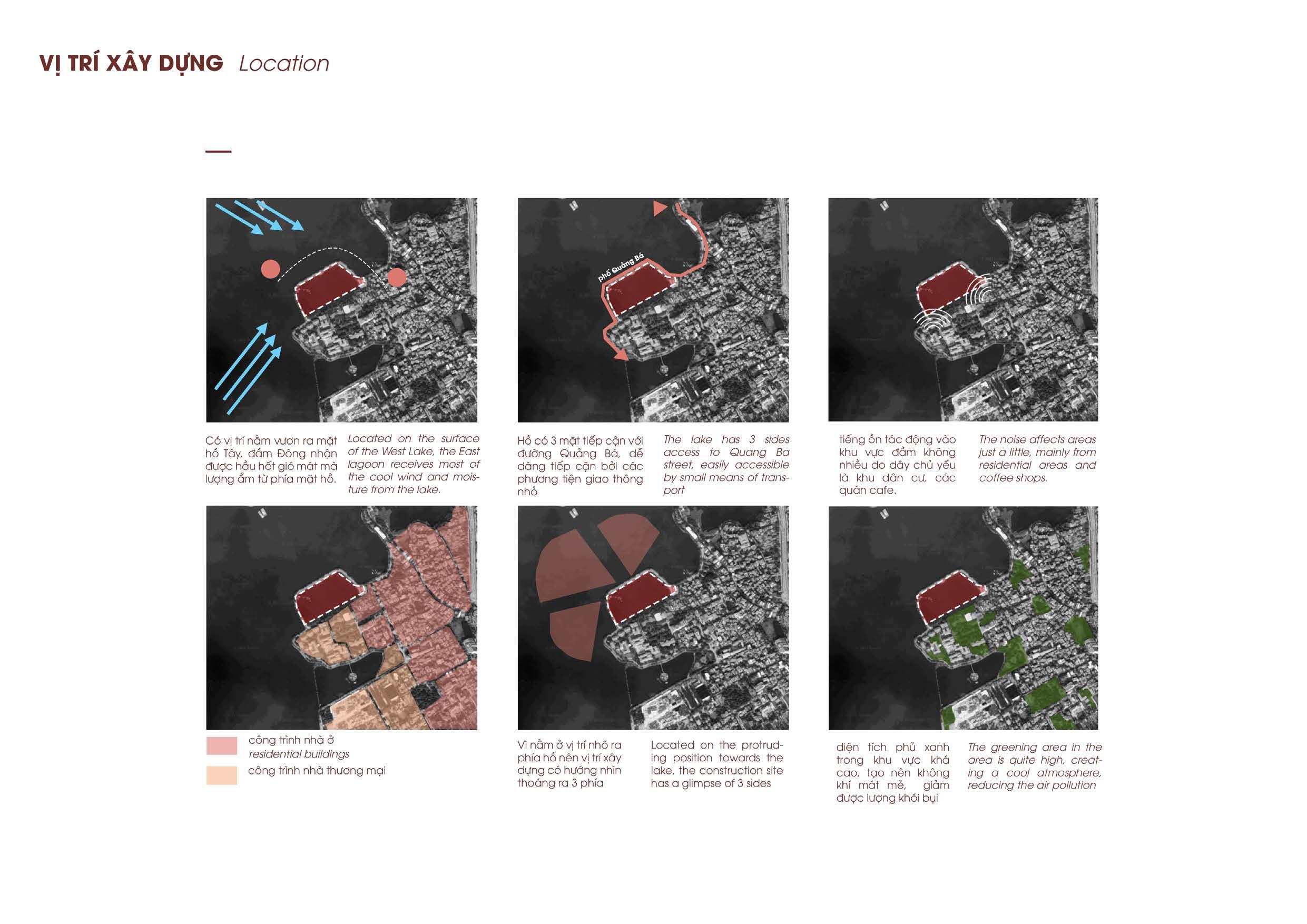 VỊ TRÍ XÂY DỰNG Location

Có vị trí nằm vươn ra mặt hồ Tây, đầm Đông nhận được hầu hết gió mát mà lượng ẩm từ phía mặt hồ.

Located on the surface of the West Lake, the East lagoon receives most of the cool wind and moisture from the lake.

phố Quảng Bá

Hồ có 3 mặt tiếp cận với đường Quảng Bá, dễ dàng tiếp cận bởi các phương tiện giao thông nhỏ

The lake has 3 sides access to Quang Ba street, easily accessible by small means of transport

tiếng ồn tác động vào khu vực đầm không nhiều do dây chủ yếu là khu dân cư, các quán cafe.

The noise affects areas just a little, mainly from residential areas and coffee shops.

công trình nhà ở
residential buildings
công trình nhà thương mại

Vì nằm ở vị trí nhô ra phía hồ nên vị trí xây dựng có hướng nhìn thoáng ra 3 phía

Located on the protruding position towards the lake, the construction site has a glimpse of 3 sides

diện tích phủ xanh trong khu vực khá cao, tạo nên không khí mát mẻ, giảm được lượng khói bụi

The greening area in the area is quite high, creating a cool atmosphere, reducing the air pollution